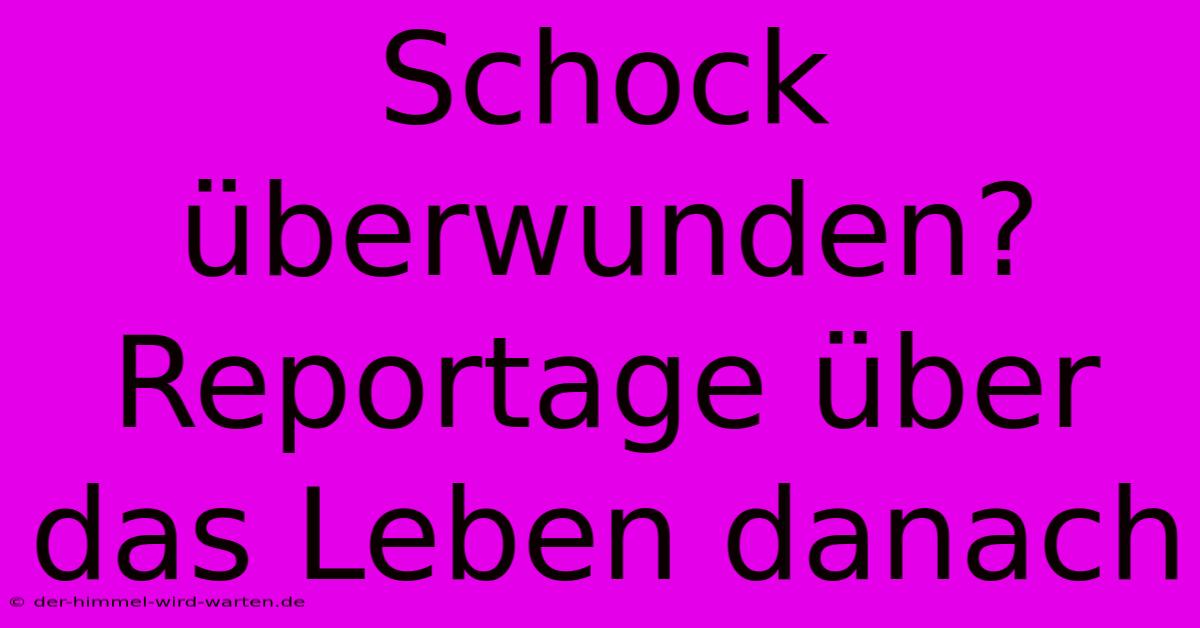 Schock überwunden? Reportage über das Leben danach

© der-himmel-wird-warten.de